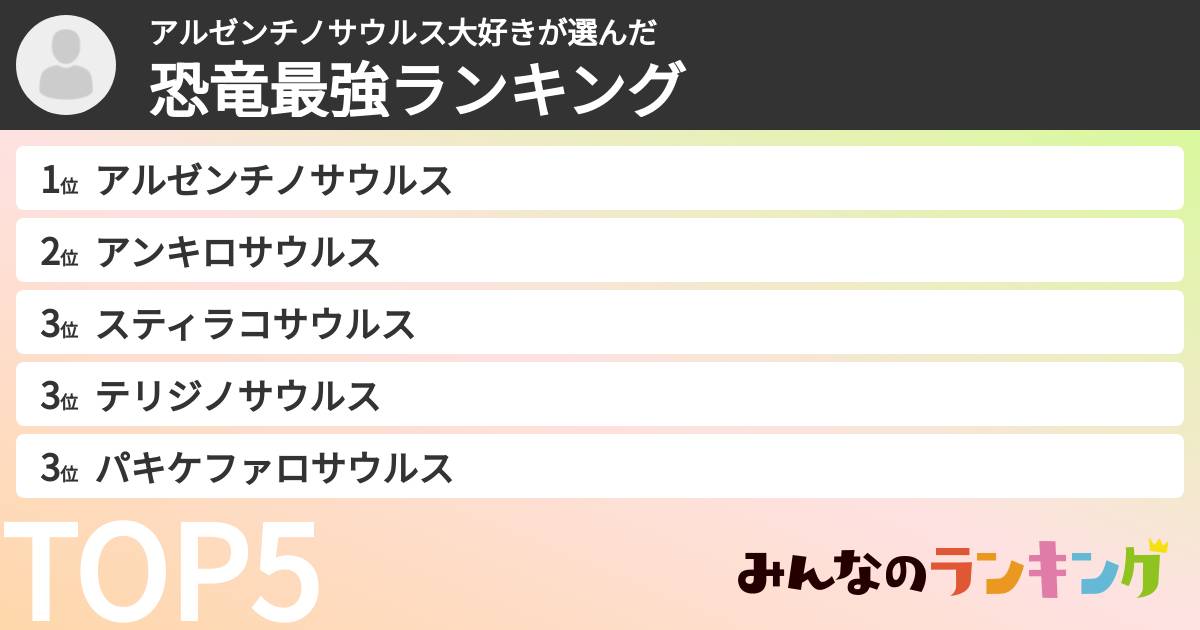 アルゼンチノサウルス大好きが選んだ
恐竜最強ランキング

1位 アルゼンチノサウルス
2位 アンキロサウルス
3位 スティラコサウルス
3位 テリジノサウルス
3位 パキケファロサウルス

TOP5

みんなのランキング